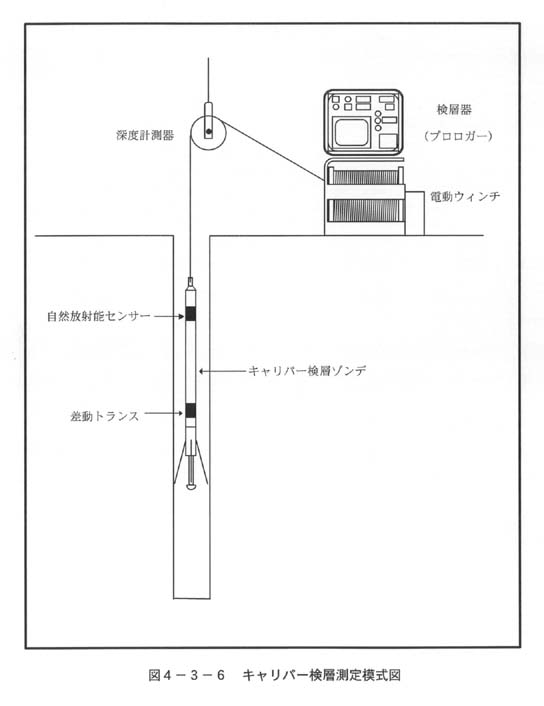 深度計測器

検層器
（プロロガー）

電動ウィンチ

自然放射能センサー

キャリパー検層ゾンデ

差動トランス

図４－３－６　キャリパー検層測定模式図